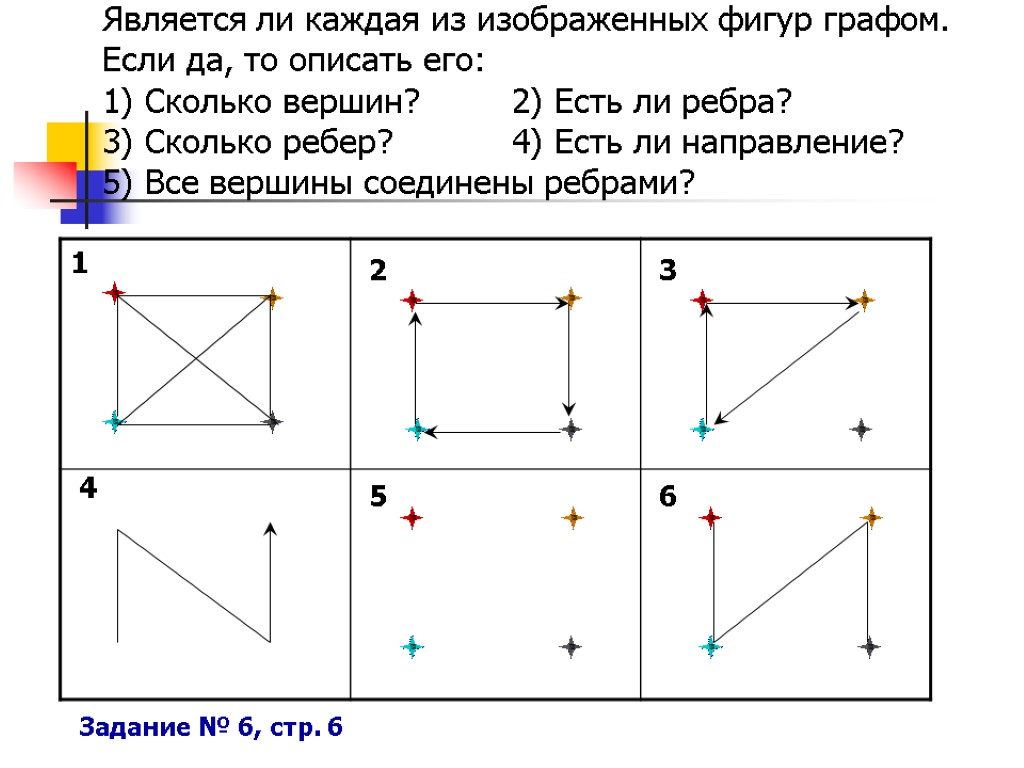 Является ли каждая из изображенных фигур графом. Если да, то описать его:
1) Сколько вершин? 2) Есть ли ребра?
3) Сколько ребер? 4) Есть ли направление?
5) Все вершины соединены ребрами?

| 1 | 2 | 3 |
|---|---|---|
| 4 | 5 | 6 |

Задание № 6, стр. 6